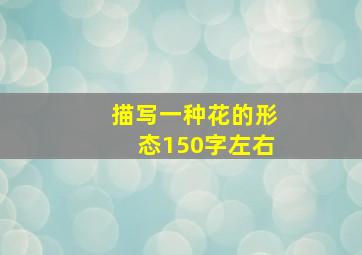 描写一种花的形态150字左右